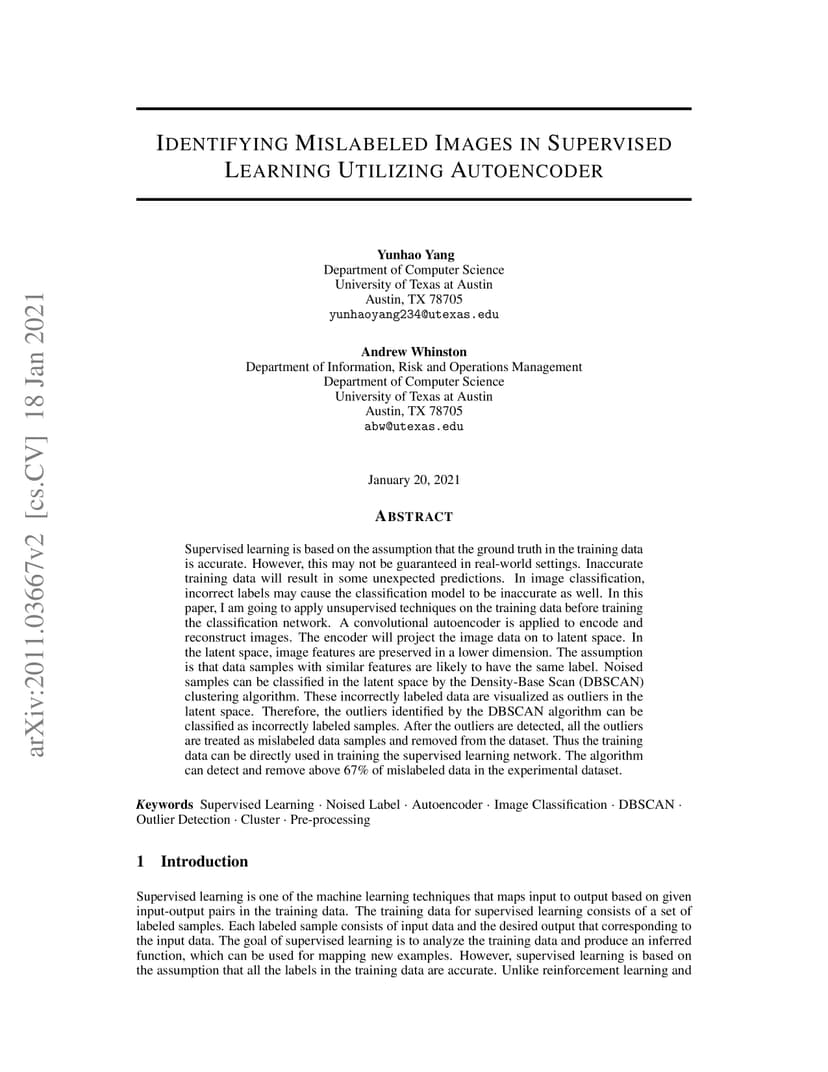 arXiv:2011.03667v2 [cs.CV] 18 Jan 2021

IDENTIFYING MISLABELED IMAGES IN SUPERVISED LEARNING UTILIZING AUTOENCODER

Yunhao Yang
Department of Computer Science
University of Texas at Austin
Austin, TX 78705
yunhaoyang234@utexas.edu

Andrew Whinston
Department of Information, Risk and Operations Management
Department of Computer Science
University of Texas at Austin
Austin, TX 78705
abw@utexas.edu

January 20, 2021

ABSTRACT

Supervised learning is based on the assumption that the ground truth in the training data is accurate. However, this may not be guaranteed in real-world settings. Inaccurate training data will result in some unexpected predictions. In image classification, incorrect labels may cause the classification model to be inaccurate as well. In this paper, I am going to apply unsupervised techniques on the training data before training the classification network. A convolutional autoencoder is applied to encode and reconstruct images. The encoder will project the image data on to latent space. In the latent space, image features are preserved in a lower dimension. The assumption is that data samples with similar features are likely to have the same label. Noised samples can be classified in the latent space by the Density-Base Scan (DBSCAN) clustering algorithm. These incorrectly labeled data are visualized as outliers in the latent space. Therefore, the outliers identified by the DBSCAN algorithm can be classified as incorrectly labeled samples. After the outliers are detected, all the outliers are treated as mislabeled data samples and removed from the dataset. Thus the training data can be directly used in training the supervised learning network. The algorithm can detect and remove above 67% of mislabeled data in the experimental dataset.

Keywords Supervised Learning · Noised Label · Autoencoder · Image Classification · DBSCAN · Outlier Detection · Cluster · Pre-processing

1 Introduction

Supervised learning is one of the machine learning techniques that maps input to output based on given input-output pairs in the training data. The training data for supervised learning consists of a set of labeled samples. Each labeled sample consists of input data and the desired output that corresponding to the input data. The goal of supervised learning is to analyze the training data and produce an inferred function, which can be used for mapping new examples. However, supervised learning is based on the assumption that all the labels in the training data are accurate. Unlike reinforcement learning and